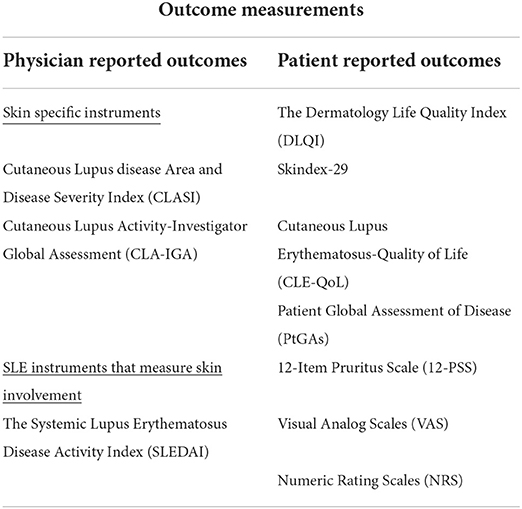 Outcome measurements

| Physician reported outcomes | Patient reported outcomes |
|---|---|
| Skin specific instruments | The Dermatology Life Quality Index (DLQI) |
| Cutaneous Lupus disease Area and Disease Severity Index (CLASI) | Skindex-29 |
| Cutaneous Lupus Activity-Investigator Global Assessment (CLA-IGA) | Cutaneous Lupus Erythematosus-Quality of Life (CLE-QoL) |
| | Patient Global Assessment of Disease (PtGAs) |
| SLE instruments that measure skin involvement | 12-Item Pruritus Scale (12-PSS) |
| The Systemic Lupus Erythematosus Disease Activity Index (SLEDAI) | Visual Analog Scales (VAS) |
| | Numeric Rating Scales (NRS) |